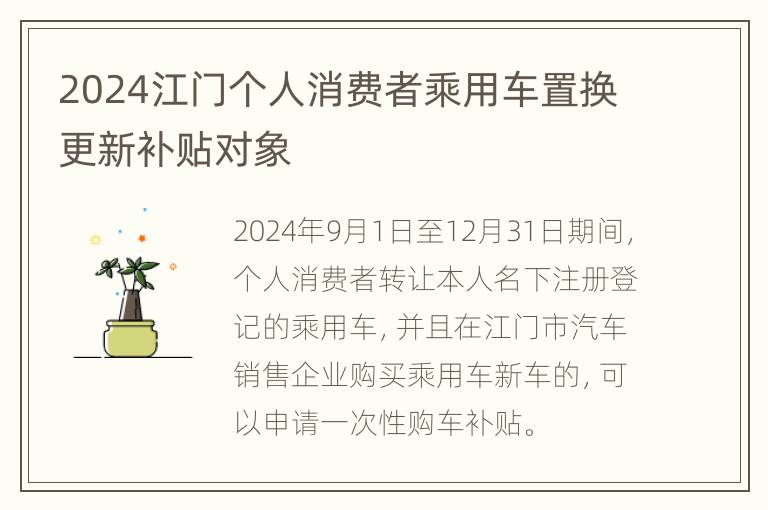 2024江门个人消费者乘用车置换更新补贴对象

2024年9月1日至12月31日期间，个人消费者转让本人名下注册登记的乘用车，并且在江门市汽车销售企业购买乘用车新车的，可以申请一次性购车补贴。